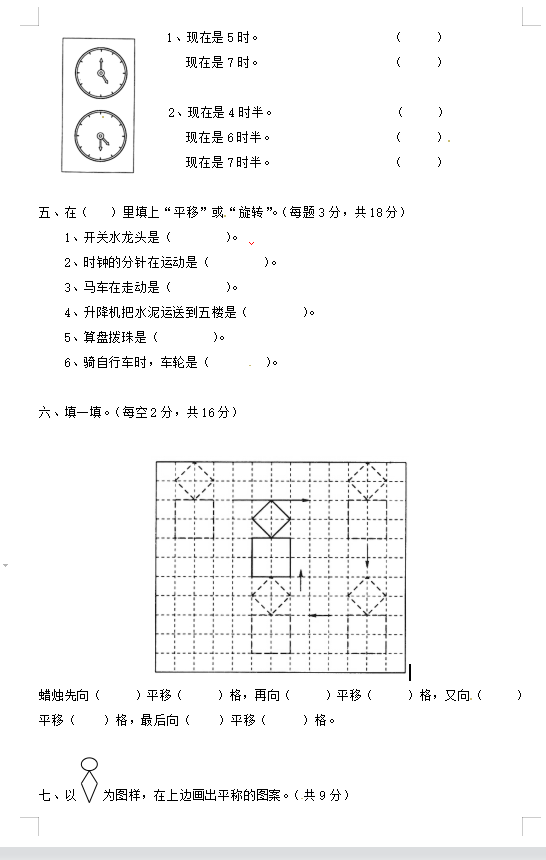 1、现在是 5 时。　　　　（　　）
现在是 7 时。　　　　（　　）

2、现在是 4 时半。　　　　（　　）
现在是 6 时半。　　　　（　　）
现在是 7 时半。　　　　（　　）

五、在（　　）里填上“平移”或“旋转”。（每题 3 分，共 18 分）
1、开关水龙头是（　　　　）。
2、时钟的分针在运动是（　　　　）。
3、马车在走动是（　　　　）。
4、升降机把水泥运送到五楼是（　　　　）。
5、算盘拨珠是（　　　　）。
6、骑自行车时，车轮是（　　　　）。

六、填一填。（每空 2 分，共 16 分）

蜡烛先向（　　）平移（　　）格，再向（　　）平移（　　）格，又向（　　）平移（　　）格，最后向（　　）平移（　　）格。

七、以　为图样，在上边画出平称的图案。（共 9 分）